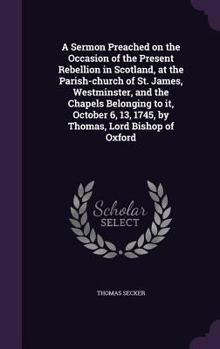 A Sermon Preached on the Occasion of the Present Rebellion in Scotland, at the Parish-church of St. James, Westminster, and the Chapels Belonging to it, October 6, 13, 1745, by Thomas, Lord Bishop of Oxford

Scholar
SELECT

THOMAS SECKER